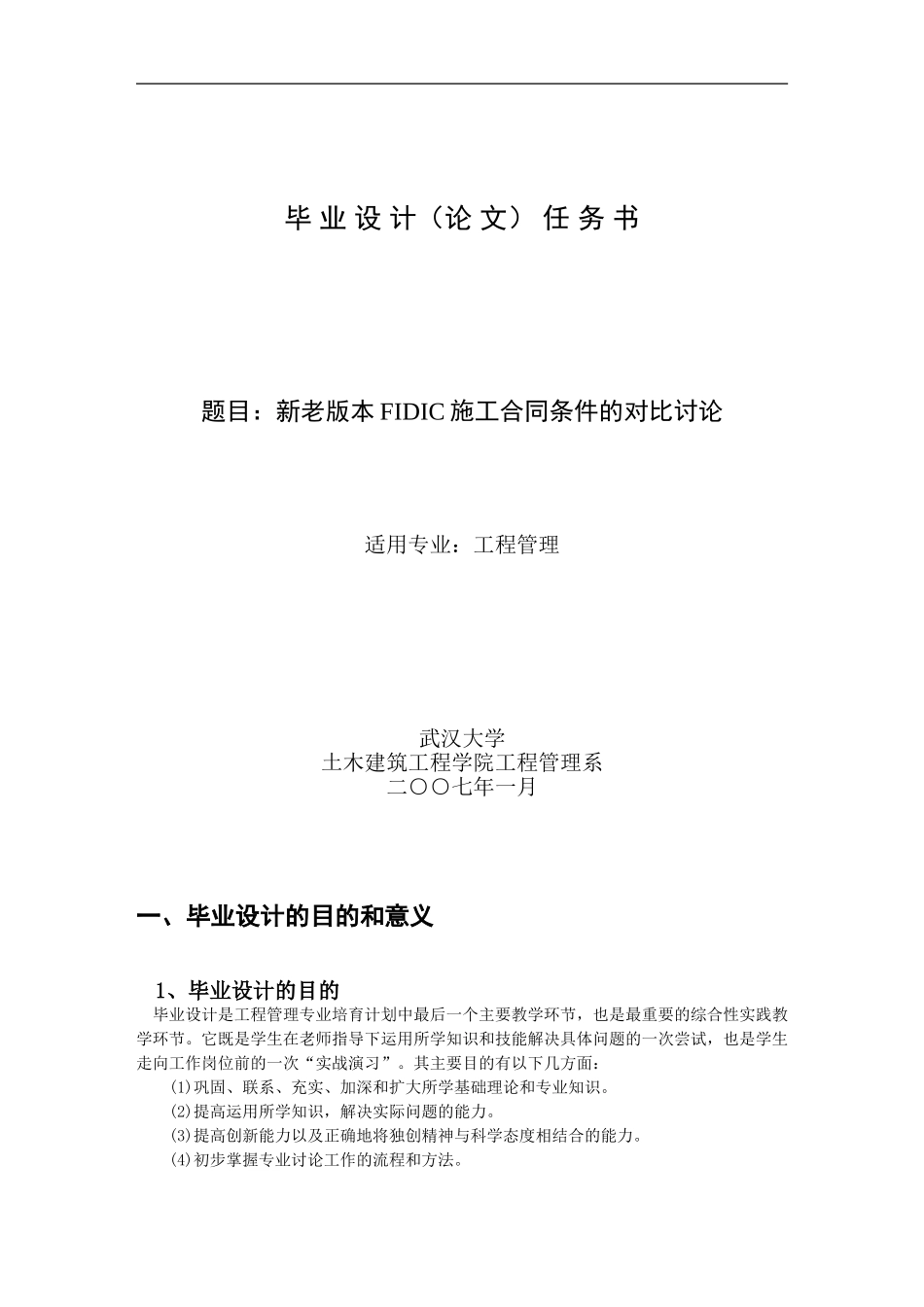 毕业设计（论文）任务书

题目：新老版本 FIDIC 施工合同条件的对比讨论

适用专业：工程管理

武汉大学
土木建筑工程学院工程管理系
二〇〇七年一月

一、毕业设计的目的和意义

1、毕业设计的目的

毕业设计是工程管理专业培育计划中最后一个主要教学环节，也是最重要的综合性实践教学环节。它既是学生在老师指导下运用所学知识和技能解决具体问题的一次尝试，也是学生走向工作岗位前的一次“实战演习”。其主要目的有以下几方面：

⑴巩固、联系、充实、加深和扩大所学基础理论和专业知识。
⑵提高运用所学知识，解决实际问题的能力。
⑶提高创新能力以及正确地将独创精神与科学态度相结合的能力。
⑷初步掌握专业讨论工作的流程和方法。